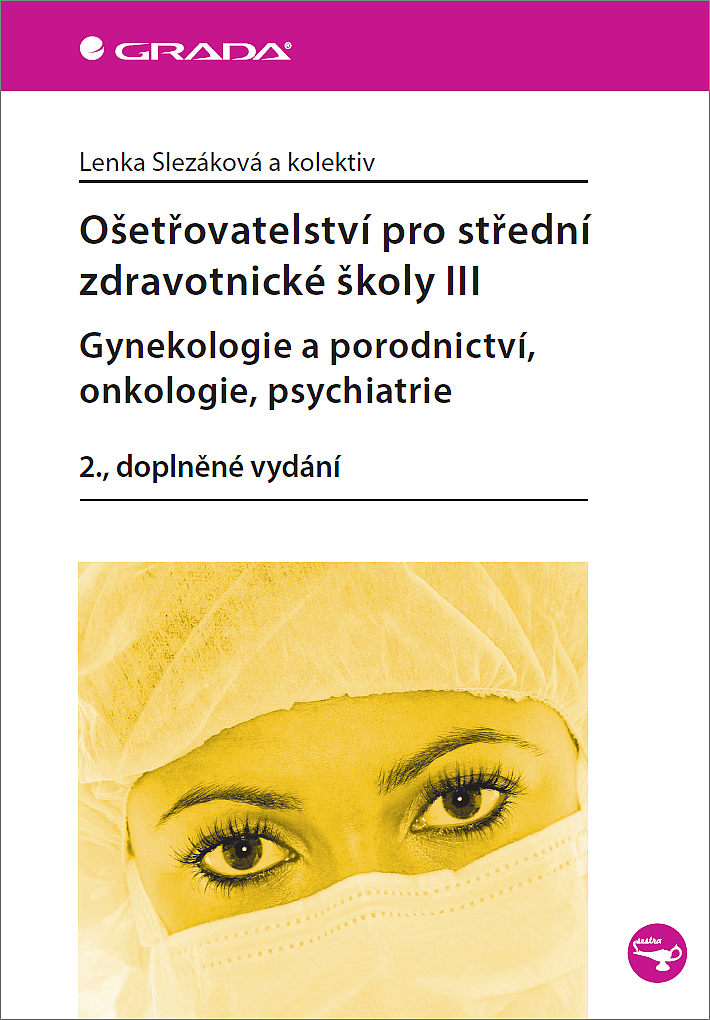 GRADA

Lenka Slezáková a kolektiv

Ošetřovatelství pro střední zdravotnické školy III

Gynekologie a porodnictví, onkologie, psychiatrie

2., doplněné vydání

sestra